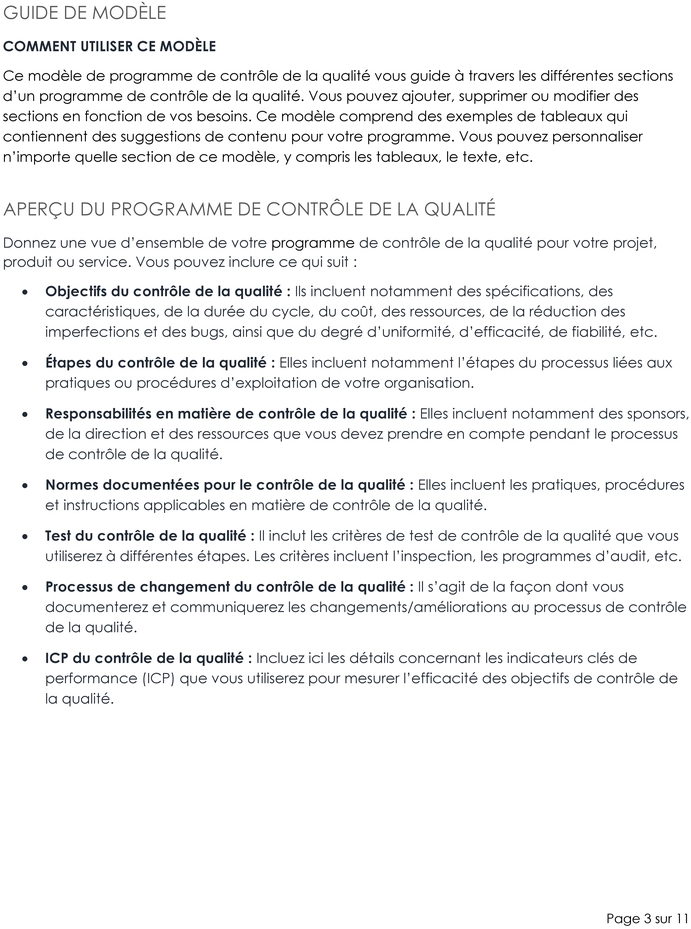 GUIDE DE MODÈLE

COMMENT UTILISER CE MODÈLE

Ce modèle de programme de contrôle de la qualité vous guide à travers les différentes sections d'un programme de contrôle de la qualité. Vous pouvez ajouter, supprimer ou modifier des sections en fonction de vos besoins. Ce modèle comprend des exemples de tableaux qui contiennent des suggestions de contenu pour votre programme. Vous pouvez personnaliser n'importe quelle section de ce modèle, y compris les tableaux, le texte, etc.

APERÇU DU PROGRAMME DE CONTRÔLE DE LA QUALITÉ

Donnez une vue d'ensemble de votre programme de contrôle de la qualité pour votre projet, produit ou service. Vous pouvez inclure ce qui suit :

• Objectifs du contrôle de la qualité : Ils incluent notamment des spécifications, des caractéristiques, de la durée du cycle, du coût, des ressources, de la réduction des imperfections et des bugs, ainsi que du degré d'uniformité, d'efficacité, de fiabilité, etc.

• Étapes du contrôle de la qualité : Elles incluent notamment l'étapes du processus liées aux pratiques ou procédures d'exploitation de votre organisation.

• Responsabilités en matière de contrôle de la qualité : Elles incluent notamment des sponsors, de la direction et des ressources que vous devez prendre en compte pendant le processus de contrôle de la qualité.

• Normes documentées pour le contrôle de la qualité : Elles incluent les pratiques, procédures et instructions applicables en matière de contrôle de la qualité.

• Test du contrôle de la qualité : Il inclut les critères de test de contrôle de la qualité que vous utiliserez à différentes étapes. Les critères incluent l'inspection, les programmes d'audit, etc.

• Processus de changement du contrôle de la qualité : Il s'agit de la façon dont vous documenterez et communiquerez les changements/améliorations au processus de contrôle de la qualité.

• ICP du contrôle de la qualité : Incluez ici les détails concernant les indicateurs clés de performance (ICP) que vous utiliserez pour mesurer l'efficacité des objectifs de contrôle de la qualité.

Page 3 sur 11